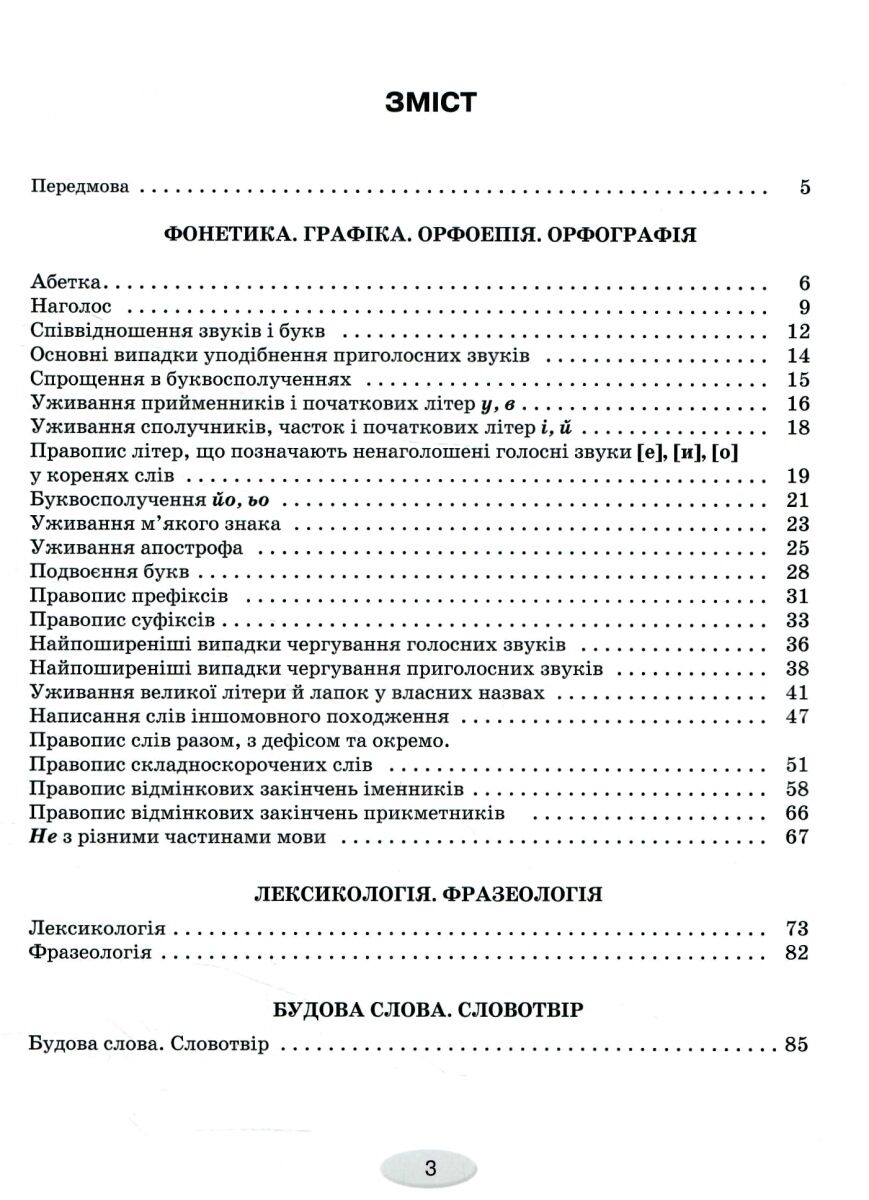 ЗМІСТ

Передмова 5

ФОНЕТИКА. ГРАФІКА. ОРФОЕПІЯ. ОРФОГРАФІЯ

Абетка 6
Наголос 9
Співвідношення звуків і букв 12
Основні випадки уподібнення приголосних звуків 14
Спрощення в буквосполученнях 15
Уживання прийменників і початкових літер у, в 16
Уживання сполучників, часток і початкових літер і, й 18
Правопис літер, що позначають ненаголошені голосні звуки [е], [и], [о] у коренях слів 19
Буквосполучення йо, ьо 21
Уживання м'якого знака 23
Уживання апострофа 25
Подвоєння букв 28
Правопис префіксів 31
Правопис суфіксів 33
Найпоширеніші випадки чергування голосних звуків 36
Найпоширеніші випадки чергування приголосних звуків 38
Уживання великої літери й лапок у власних назвах 41
Написання слів іншомовного походження 47
Правопис слів разом, з дефісом та окремо.
Правопис складноскорочених слів 51
Правопис відмінкових закінчень іменників 58
Правопис відмінкових закінчень прикметників 66
Не з різними частинами мови 67

ЛЕКСИКОЛОГІЯ. ФРАЗЕОЛОГІЯ

Лексикологія 73
Фразеологія 82

БУДОВА СЛОВА. СЛОВОТВІР

Будова слова. Словотвір 85

3